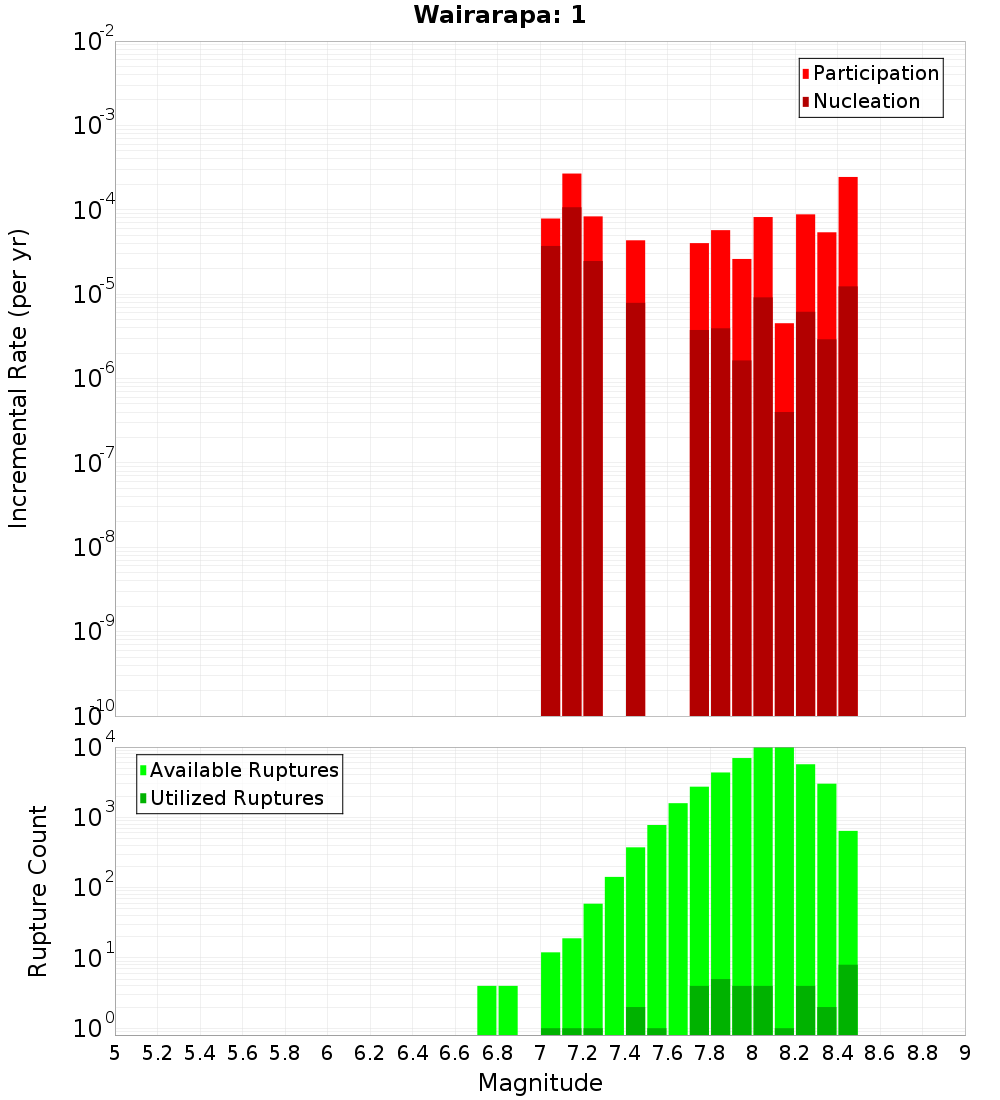 Wairarapa: 1

Participation
Nucleation

Incremental Rate (per yr)

$10^{-2}$
$10^{-3}$
$10^{-4}$
$10^{-5}$
$10^{-6}$
$10^{-7}$
$10^{-8}$
$10^{-9}$
$10^{-10}$

Available Ruptures
Utilized Ruptures

Rupture Count

$10^{4}$
$10^{3}$
$10^{2}$
$10^{1}$
$10^{0}$

5 5.2 5.4 5.6 5.8 6 6.2 6.4 6.6 6.8 7 7.2 7.4 7.6 7.8 8 8.2 8.4 8.6 8.8 9

Magnitude